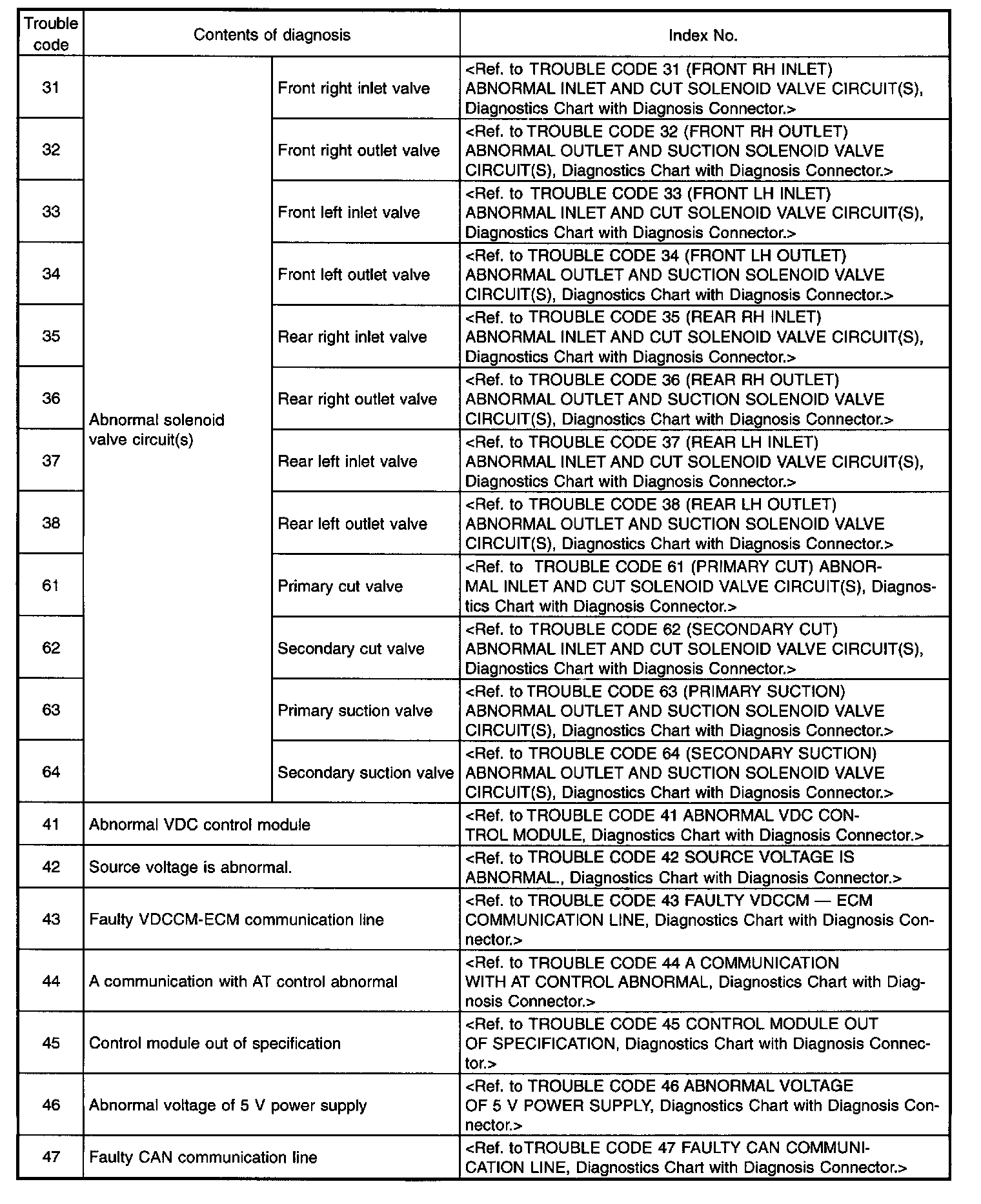 | Trouble code | Contents of diagnosis | | Index No. |
|---|---|---|---|
| 31 | Abnormal solenoid valve circuit(s) | Front right inlet valve | <Ref. to TROUBLE CODE 31 (FRONT RH INLET) ABNORMAL INLET AND CUT SOLENOID VALVE CIRCUIT(S), Diagnostics Chart with Diagnosis Connector.> |
| 32 | | Front right outlet valve | <Ref. to TROUBLE CODE 32 (FRONT RH OUTLET) ABNORMAL OUTLET AND SUCTION SOLENOID VALVE CIRCUIT(S), Diagnostics Chart with Diagnosis Connector.> |
| 33 | | Front left inlet valve | <Ref. to TROUBLE CODE 33 (FRONT LH INLET) ABNORMAL INLET AND CUT SOLENOID VALVE CIRCUIT(S), Diagnostics Chart with Diagnosis Connector.> |
| 34 | | Front left outlet valve | <Ref. to TROUBLE CODE 34 (FRONT LH OUTLET) ABNORMAL OUTLET AND SUCTION SOLENOID VALVE CIRCUIT(S), Diagnostics Chart with Diagnosis Connector.> |
| 35 | | Rear right inlet valve | <Ref. to TROUBLE CODE 35 (REAR RH INLET) ABNORMAL INLET AND CUT SOLENOID VALVE CIRCUIT(S), Diagnostics Chart with Diagnosis Connector.> |
| 36 | | Rear right outlet valve | <Ref. to TROUBLE CODE 36 (REAR RH OUTLET) ABNORMAL OUTLET AND SUCTION SOLENOID VALVE CIRCUIT(S), Diagnostics Chart with Diagnosis Connector.> |
| 37 | | Rear left inlet valve | <Ref. to TROUBLE CODE 37 (REAR LH INLET) ABNORMAL INLET AND CUT SOLENOID VALVE CIRCUIT(S), Diagnostics Chart with Diagnosis Connector.> |
| 38 | | Rear left outlet valve | <Ref. to TROUBLE CODE 38 (REAR LH OUTLET) ABNORMAL OUTLET AND SUCTION SOLENOID VALVE CIRCUIT(S), Diagnostics Chart with Diagnosis Connector.> |
| 61 | | Primary cut valve | <Ref. to TROUBLE CODE 61 (PRIMARY CUT) ABNORMAL INLET AND CUT SOLENOID VALVE CIRCUIT(S), Diagnostics Chart with Diagnosis Connector.> |
| 62 | | Secondary cut valve | <Ref. to TROUBLE CODE 62 (SECONDARY CUT) ABNORMAL INLET AND CUT SOLENOID VALVE CIRCUIT(S), Diagnostics Chart with Diagnosis Connector.> |
| 63 | | Primary suction valve | <Ref. to TROUBLE CODE 63 (PRIMARY SUCTION) ABNORMAL OUTLET AND SUCTION SOLENOID VALVE CIRCUIT(S), Diagnostics Chart with Diagnosis Connector.> |
| 64 | | Secondary suction valve | <Ref. to TROUBLE CODE 64 (SECONDARY SUCTION) ABNORMAL OUTLET AND SUCTION SOLENOID VALVE CIRCUIT(S), Diagnostics Chart with Diagnosis Connector.> |
| 41 | Abnormal VDC control module | | <Ref. to TROUBLE CODE 41 ABNORMAL VDC CONTROL MODULE, Diagnostics Chart with Diagnosis Connector.> |
| 42 | Source voltage is abnormal. | | <Ref. to TROUBLE CODE 42 SOURCE VOLTAGE IS ABNORMAL., Diagnostics Chart with Diagnosis Connector.> |
| 43 | Faulty VDCCM-ECM communication line | | <Ref. to TROUBLE CODE 43 FAULTY VDCCM — ECM COMMUNICATION LINE, Diagnostics Chart with Diagnosis Connector.> |
| 44 | A communication with AT control abnormal | | <Ref. to TROUBLE CODE 44 A COMMUNICATION WITH AT CONTROL ABNORMAL, Diagnostics Chart with Diagnosis Connector.> |
| 45 | Control module out of specification | | <Ref. to TROUBLE CODE 45 CONTROL MODULE OUT OF SPECIFICATION, Diagnostics Chart with Diagnosis Connector.> |
| 46 | Abnormal voltage of 5 V power supply | | <Ref. to TROUBLE CODE 46 ABNORMAL VOLTAGE OF 5 V POWER SUPPLY, Diagnostics Chart with Diagnosis Connector.> |
| 47 | Faulty CAN communication line | | <Ref. toTROUBLE CODE 47 FAULTY CAN COMMUNICATION LINE, Diagnostics Chart with Diagnosis Connector.> |